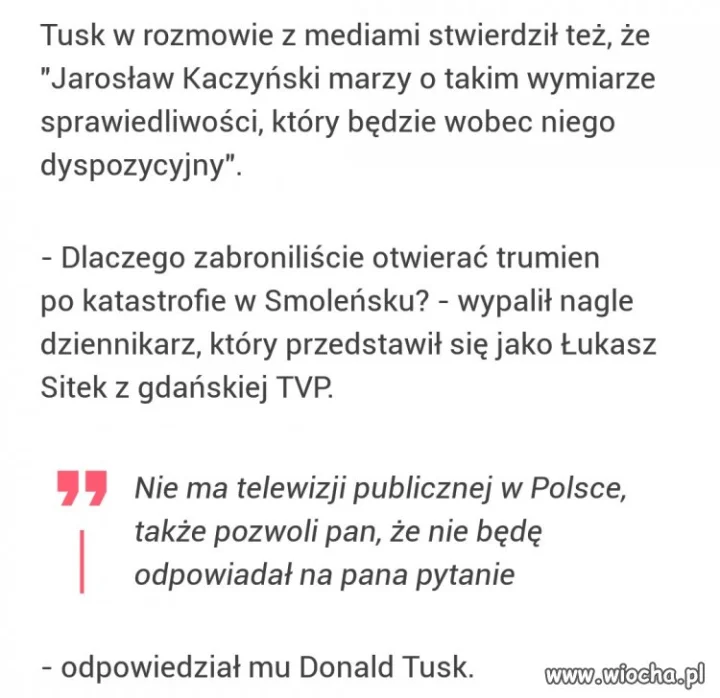 Tusk w rozmowie z mediami stwierdził też, że "Jarosław Kaczyński marzy o takim wymiarze sprawiedliwości, który będzie wobec niego dyspozycyjny".

- Dlaczego zabroniliście otwierać trumien po katastrofie w Smoleńsku? - wypalił nagle dziennikarz, który przedstawił się jako Łukasz Sitek z gdańskiej TVP.

Nie ma telewizji publicznej w Polsce, także pozwoli pan, że nie będę odpowiadał na pana pytanie

- odpowiedział mu Donald Tusk.

www.wiocha.pl